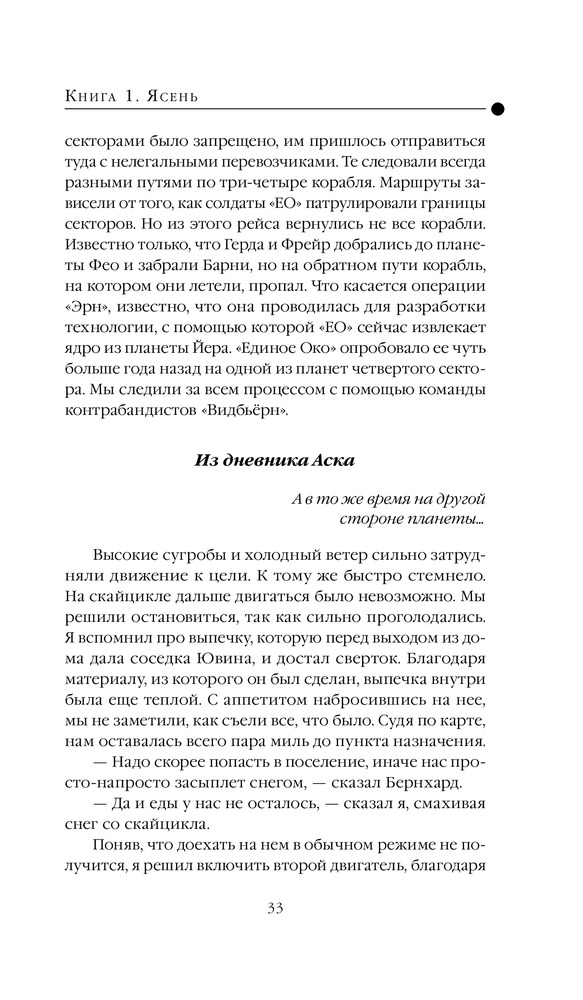 Книга 1. Ясень

секторами было запрещено, им пришлось отправиться туда с нелегальными перевозчиками. Те следовали всегда разными путями по три-четыре корабля. Маршруты зависели от того, как солдаты «ЕО» патрулировали границы секторов. Но из этого рейса вернулись не все корабли. Известно только, что Герда и Фрейр добрались до планеты Фео и забрали Барни, но на обратном пути корабль, на котором они летели, пропал. Что касается операции «Эрн», известно, что она проводилась для разработки технологии, с помощью которой «ЕО» сейчас извлекает ядро из планеты Йера. «Единое Око» опробовало ее чуть больше года назад на одной из планет четвертого сектора. Мы следили за всем процессом с помощью команды контрабандистов «Видбьёрн».

Из дневника Аска

А в то же время на другой стороне планеты...

Высокие сугробы и холодный ветер сильно затрудняли движение к цели. К тому же быстро стемнело. На скайцикле дальше двигаться было невозможно. Мы решили остановиться, так как сильно проголодались. Я вспомнил про выпечку, которую перед выходом из дома дала соседка Ювина, и достал сверток. Благодаря материалу, из которого он был сделан, выпечка внутри была еще теплой. С аппетитом набросившись на нее, мы не заметили, как съели все, что было. Судя по карте, нам оставалась всего пара миль до пункта назначения.

— Надо скорее попасть в поселение, иначе нас просто-напросто засыплет снегом, — сказал Бернхард.

— Да и еды у нас не осталось, — сказал я, смахивая снег со скайцикла.

Поняв, что доехать на нем в обычном режиме не получится, я решил включить второй двигатель, благодаря

33